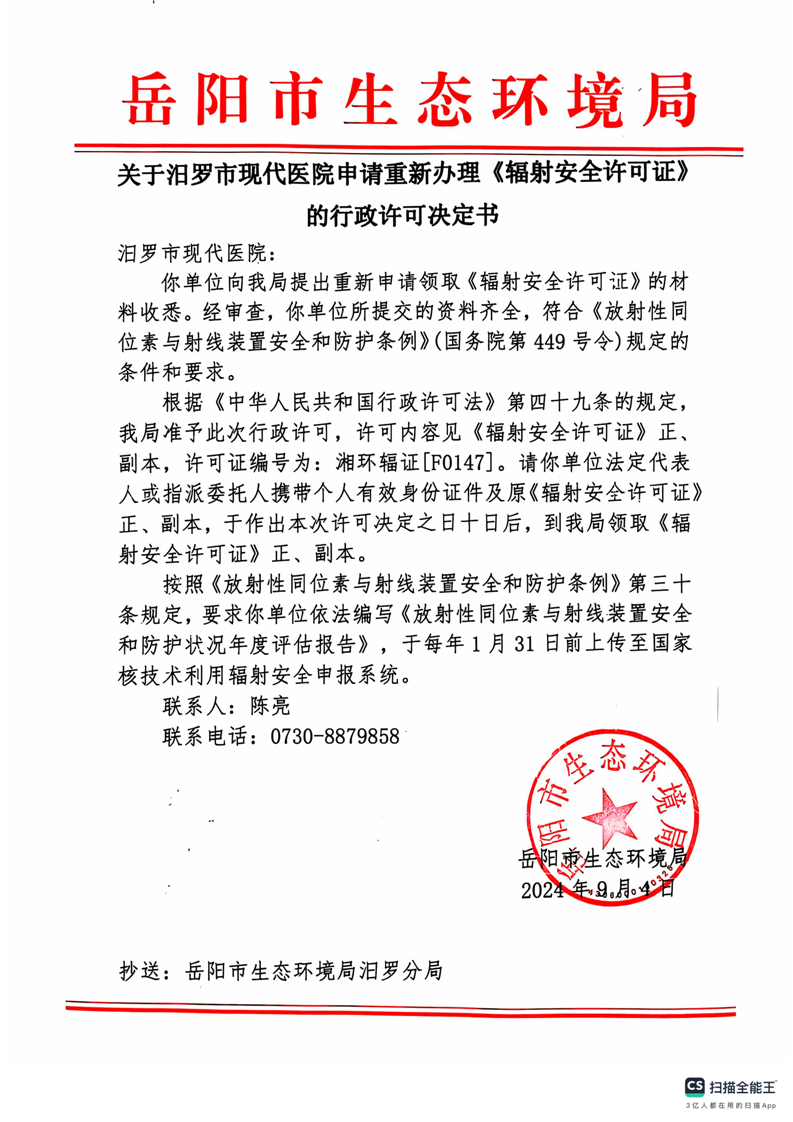 岳阳市生态环境局

关于汨罗市现代医院申请重新办理《辐射安全许可证》的行政许可决定书

汨罗市现代医院：

你单位向我局提出重新申请领取《辐射安全许可证》的材料收悉。经审查，你单位所提交的资料齐全，符合《放射性同位素与射线装置安全和防护条例》(国务院第 449 号令)规定的条件和要求。

根据《中华人民共和国行政许可法》第四十九条的规定，我局准予此次行政许可，许可内容见《辐射安全许可证》正、副本，许可证编号为：湘环辐证[F0147]。请你单位法定代表人或指派委托人携带个人有效身份证件及原《辐射安全许可证》正、副本，于作出本次许可决定之日十日后，到我局领取《辐射安全许可证》正、副本。

按照《放射性同位素与射线装置安全和防护条例》第三十条规定，要求你单位依法编写《放射性同位素与射线装置安全和防护状况年度评估报告》，于每年 1 月 31 日前上传至国家核技术利用辐射安全申报系统。

联系人：陈亮

联系电话：0730-8879858

岳阳市生态环境局

岳阳市生态环境局
2024 年 9 月 4 日

抄送：岳阳市生态环境局汨罗分局

CS 扫描全能王
3亿人都在用的扫描App